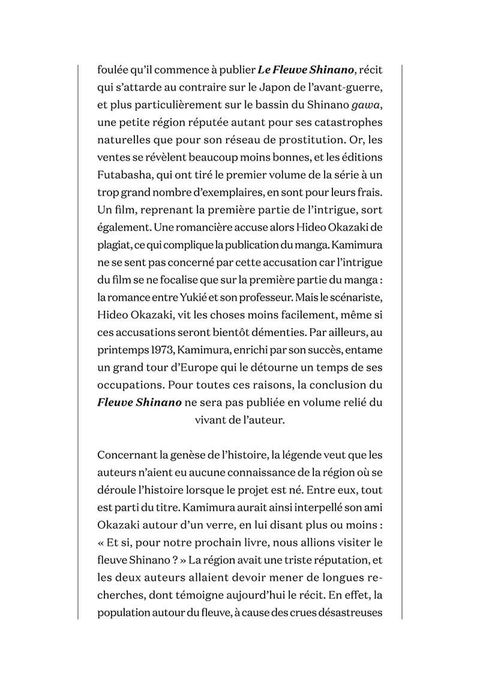 foulée qu'il commence à publier Le Fleuve Shinano, récit qui s'attarde au contraire sur le Japon de l'avant-guerre, et plus particulièrement sur le bassin du Shinano gawa, une petite région réputée autant pour ses catastrophes naturelles que pour son réseau de prostitution. Or, les ventes se révèlent beaucoup moins bonnes, et les éditions Futabasha, qui ont tiré le premier volume de la série à un trop grand nombre d'exemplaires, en sont pour leurs frais. Un film, reprenant la première partie de l'intrigue, sort également. Une romancière accuse alors Hideo Okazaki de plagiat, ce qui complique la publication du manga. Kamimura ne se sent pas concerné par cette accusation car l'intrigue du film se ne focalise que sur la première partie du manga : la romance entre Yukié et son professeur. Mais le scénariste, Hideo Okazaki, vit les choses moins facilement, même si ces accusations seront bientôt démenties. Par ailleurs, au printemps 1973, Kamimura, enrichi par son succès, entame un grand tour d'Europe qui le détourne un temps de ses occupations. Pour toutes ces raisons, la conclusion du Fleuve Shinano ne sera pas publiée en volume relié du vivant de l'auteur.

Concernant la genèse de l'histoire, la légende veut que les auteurs n'aient eu aucune connaissance de la région où se déroule l'histoire lorsque le projet est né. Entre eux, tout est parti du titre. Kamimura aurait ainsi interpellé son ami Okazaki autour d'un verre, en lui disant plus ou moins : « Et si, pour notre prochain livre, nous allions visiter le fleuve Shinano ? » La région avait une triste réputation, et les deux auteurs allaient devoir mener de longues recherches, dont témoigne aujourd'hui le récit. En effet, la population autour du fleuve, à cause des crues désastreuses